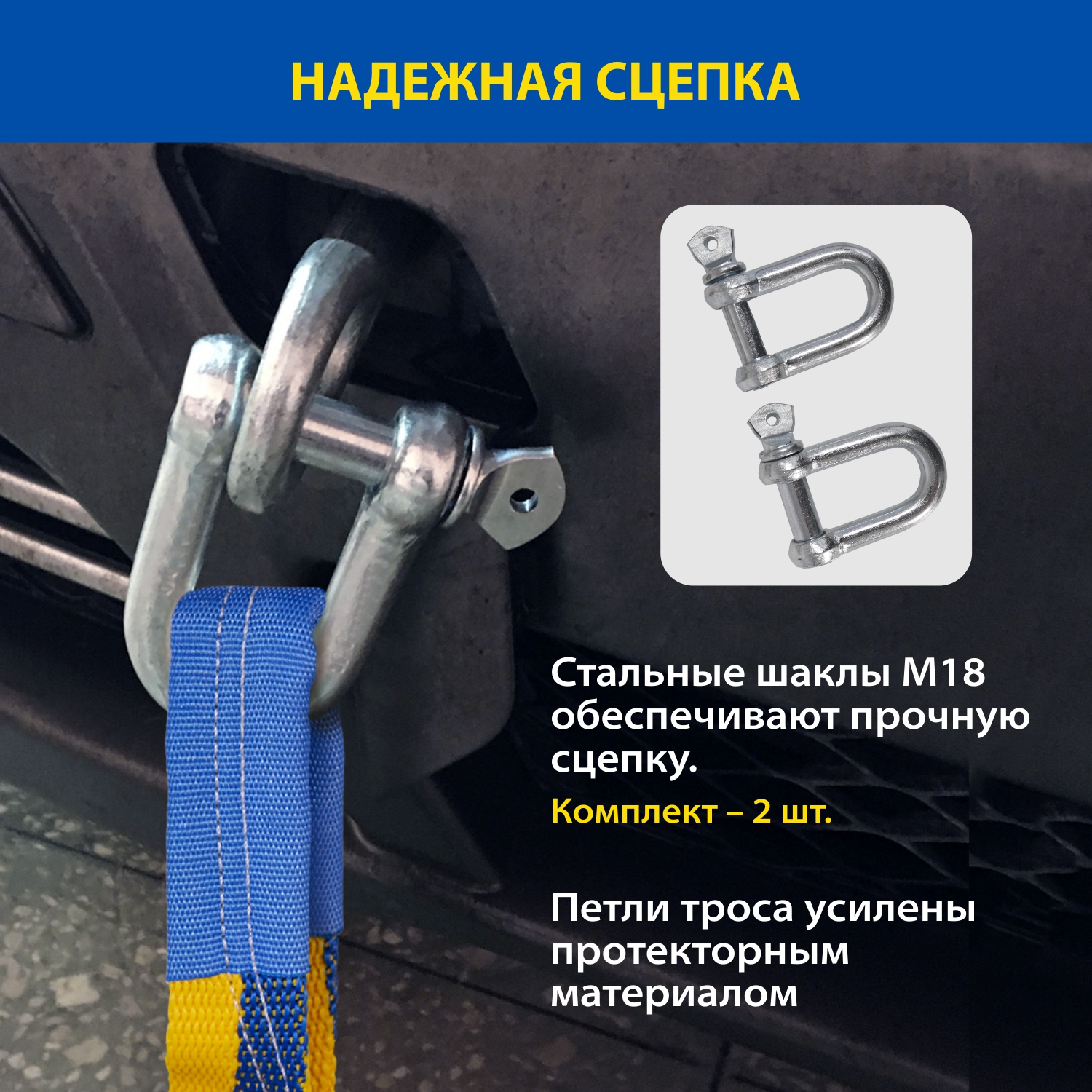 НАДЕЖНАЯ СЦЕПКА

Стальные шаклы М18 обеспечивают прочную сцепку.

Комплект – 2 шт.

Петли троса усилены протекторным материалом